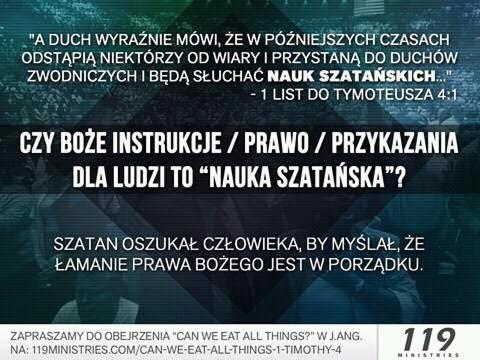 "A DUCH WYRAŹNIE MÓWI, ŻE W PÓŹNIEJSZYCH CZASACH ODSTĄPIĄ NIEKTÓRZY OD WIARY I PRZYSTANĄ DO DUCHÓW ZWODNICZYCH I BĘDĄ SŁUCHAĆ NAUK SZATAŃSKICH..."
- 1 LIST DO TYMOTEUSZA 4:1

CZY BOŻE INSTRUKCJE / PRAWO / PRZYKAZANIA DLA LUDZI TO "NAUKA SZATAŃSKA"?

SZATAN OSZUKAŁ CZŁOWIEKA, BY MYŚLAŁ, ŻE ŁAMANIE PRAWA BOŻEGO JEST W PORZĄDKU.

ZAPRASZAMY DO OBEJRZENIA "CAN WE EAT ALL THINGS?" W J.ANG. NA: 119MINISTRIES.COM/CAN-WE-EAT-ALL-THINGS-1-TIMOTHY-4

119
MINISTRIES